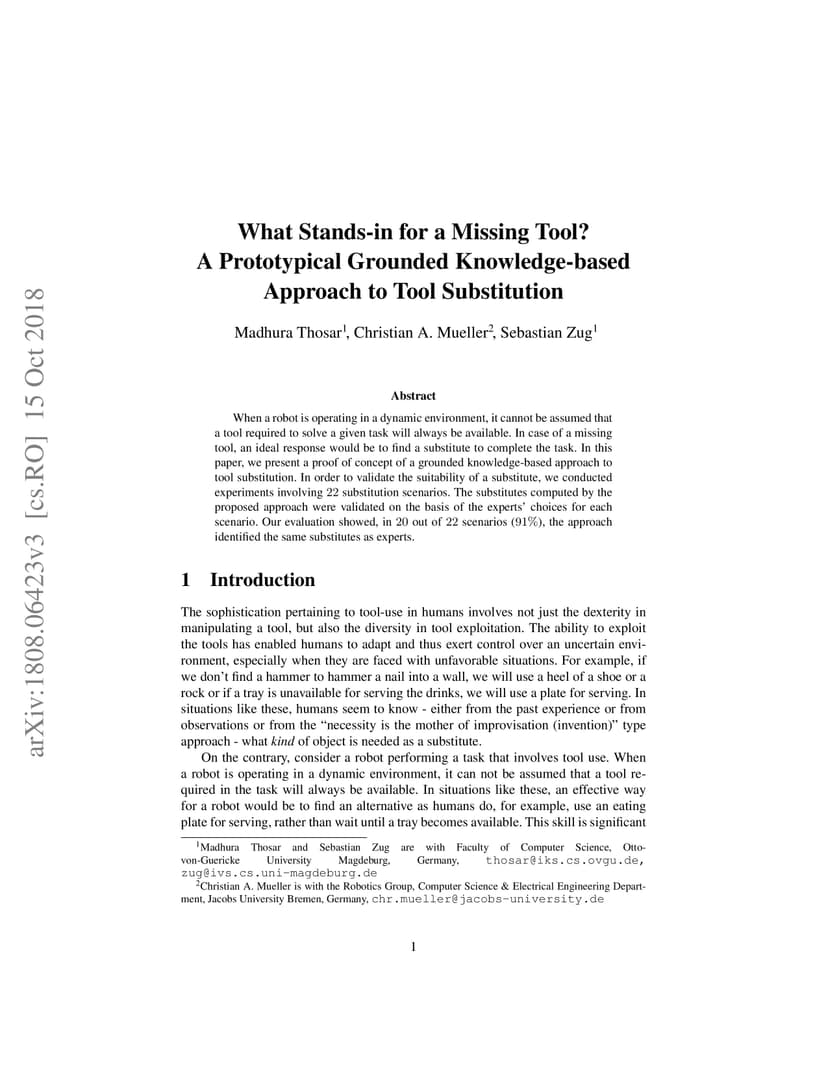 arXiv:1808.06423v3 [cs.RO] 15 Oct 2018

What Stands-in for a Missing Tool?
A Prototypical Grounded Knowledge-based Approach to Tool Substitution

Madhura Thosar$^1$, Christian A. Mueller$^2$, Sebastian Zug$^1$

Abstract

When a robot is operating in a dynamic environment, it cannot be assumed that a tool required to solve a given task will always be available. In case of a missing tool, an ideal response would be to find a substitute to complete the task. In this paper, we present a proof of concept of a grounded knowledge-based approach to tool substitution. In order to validate the suitability of a substitute, we conducted experiments involving 22 substitution scenarios. The substitutes computed by the proposed approach were validated on the basis of the experts' choices for each scenario. Our evaluation showed, in 20 out of 22 scenarios (91%), the approach identified the same substitutes as experts.

1 Introduction

The sophistication pertaining to tool-use in humans involves not just the dexterity in manipulating a tool, but also the diversity in tool exploitation. The ability to exploit the tools has enabled humans to adapt and thus exert control over an uncertain environment, especially when they are faced with unfavorable situations. For example, if we don't find a hammer to hammer a nail into a wall, we will use a heel of a shoe or a rock or if a tray is unavailable for serving the drinks, we will use a plate for serving. In situations like these, humans seem to know - either from the past experience or from observations or from the "necessity is the mother of improvisation (invention)" type approach - what kind of object is needed as a substitute.

On the contrary, consider a robot performing a task that involves tool use. When a robot is operating in a dynamic environment, it can not be assumed that a tool required in the task will always be available. In situations like these, an effective way for a robot would be to find an alternative as humans do, for example, use an eating plate for serving, rather than wait until a tray becomes available. This skill is significant

$^1$Madhura Thosar and Sebastian Zug are with Faculty of Computer Science, Otto-von-Guericke University Magdeburg, Germany, thosar@iks.cs.ovgu.de, zug@ivs.cs.uni-magdeburg.de

$^2$Christian A. Mueller is with the Robotics Group, Computer Science & Electrical Engineering Department, Jacobs University Bremen, Germany, chr.mueller@jacobs-university.de

1